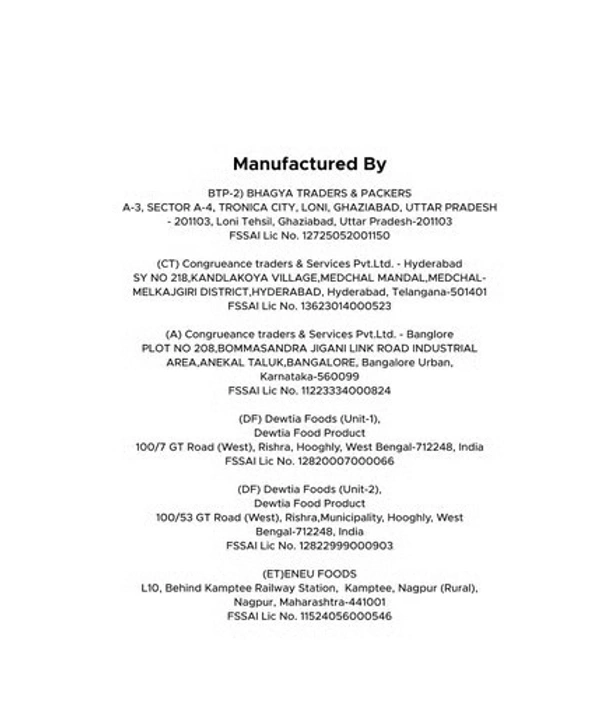 Manufactured By

BTP-2) BHAGYA TRADERS & PACKERS
A-3, SECTOR A-4, TRONICA CITY, LONI, GHAZIABAD, UTTAR PRADESH - 201103, Loni Tehsil, Ghaziabad, Uttar Pradesh-201103
FSSAI Lic No. 12725052001150

(CT) Congrueance traders & Services Pvt.Ltd. - Hyderabad
SY NO 218,KANDLAKOYA VILLAGE,MEDCHAL MANDAL,MEDCHAL-MELKAJGIRI DISTRICT,HYDERABAD, Hyderabad, Telangana-501401
FSSAI Lic No. 13623014000523

(A) Congrueance traders & Services Pvt.Ltd. - Banglore
PLOT NO 208,BOMMASANDRA JIGANI LINK ROAD INDUSTRIAL AREA,ANEKAL TALUK,BANGALORE, Bangalore Urban, Karnataka-560099
FSSAI Lic No. 11223334000824

(DF) Dewtia Foods (Unit-1),
Dewtia Food Product
100/7 GT Road (West), Rishra, Hooghly, West Bengal-712248, India
FSSAI Lic No. 12820007000066

(DF) Dewtia Foods (Unit-2),
Dewtia Food Product
100/53 GT Road (West), Rishra,Municipality, Hooghly, West Bengal-712248, India
FSSAI Lic No. 12822999000903

(ET)ENEU FOODS
L10, Behind Kamptee Railway Station, Kamptee, Nagpur (Rural), Nagpur, Maharashtra-441001
FSSAI Lic No. 11524056000546